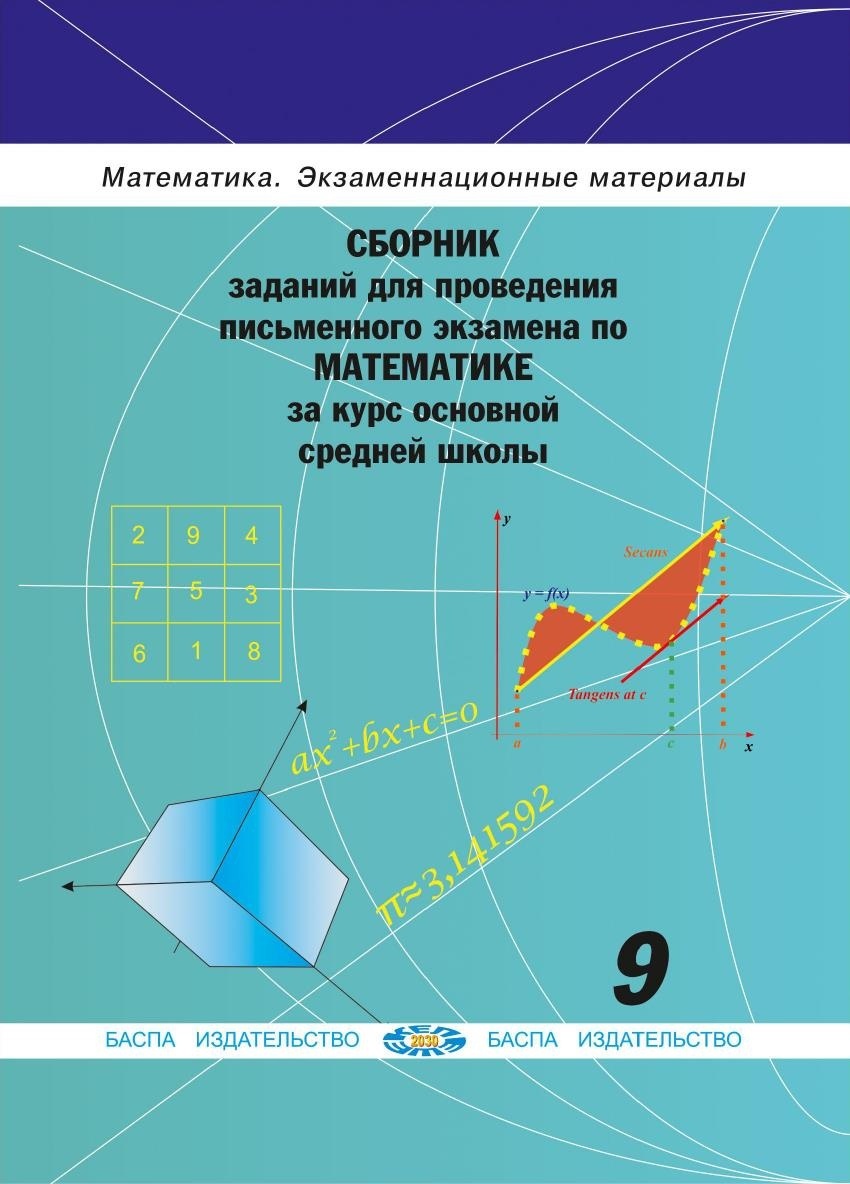 Математика. Экзаменнационные материалы

СБОРНИК заданий для проведения письменного экзамена по МАТЕМАТИКЕ за курс основной средней школы

| 2 | 9 | 4 |
|---|---|---|
| 7 | 5 | 3 |
| 6 | 1 | 8 |

y

Secans

$y = f(x)$

Tangens at c

a c b x

$ax^2+bx+c=0$

$\pi\approx3,141592$

9

БАСПА ИЗДАТЕЛЬСТВО 2030 БАСПА ИЗДАТЕЛЬСТВО